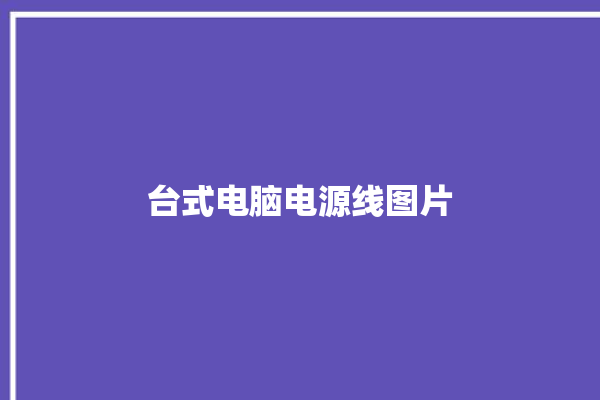 台式电脑电源线图片